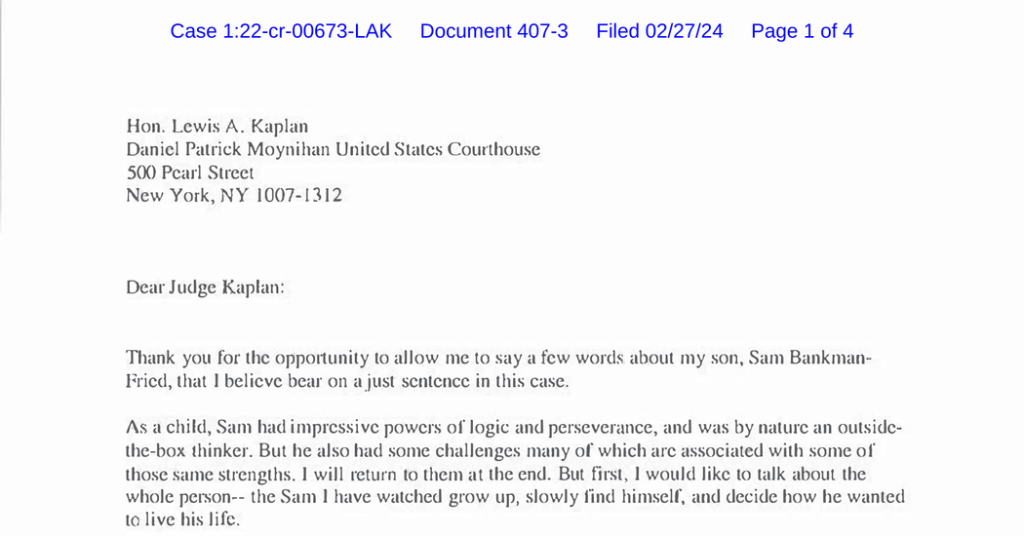 Case 1:22-cr-00673-LAK Document 407-3 Filed 02/27/24 Page 1 of 4

Hon. Lewis A. Kaplan
Daniel Patrick Moynihan United States Courthouse
500 Pearl Street
New York, NY 1007-1312

Dear Judge Kaplan:

Thank you for the opportunity to allow me to say a few words about my son, Sam Bankman-Fried, that I believe bear on a just sentence in this case.

As a child, Sam had impressive powers of logic and perseverance, and was by nature an outside-the-box thinker. But he also had some challenges many of which are associated with some of those same strengths. I will return to them at the end. But first, I would like to talk about the whole person-- the Sam I have watched grow up, slowly find himself, and decide how he wanted to live his life.